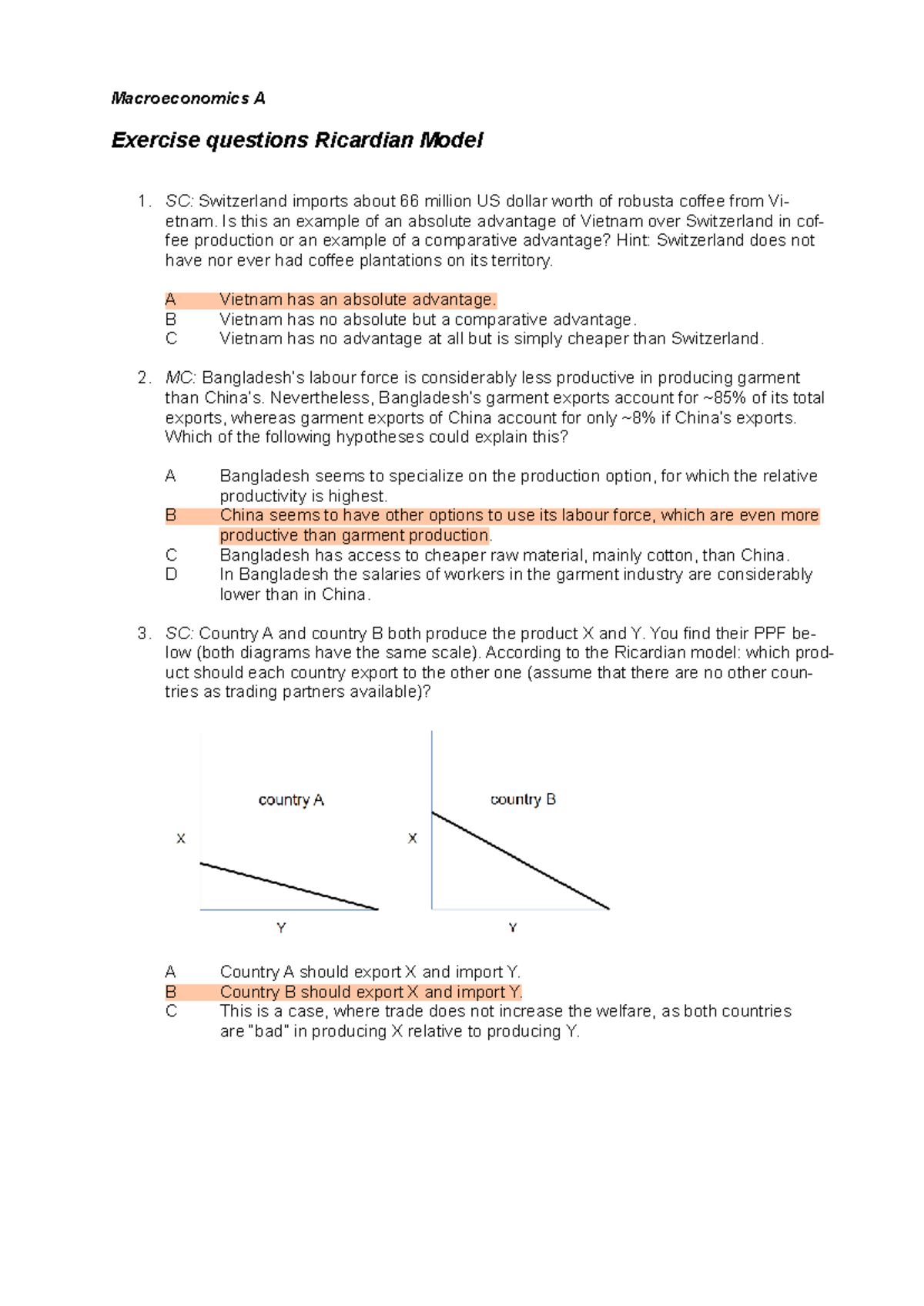 Macroeconomics A

Exercise questions Ricardian Model

1. SC: Switzerland imports about 66 million US dollar worth of robusta coffee from Vietnam. Is this an example of an absolute advantage of Vietnam over Switzerland in coffee production or an example of a comparative advantage? Hint: Switzerland does not have nor ever had coffee plantations on its territory.

A Vietnam has an absolute advantage.
B Vietnam has no absolute but a comparative advantage.
C Vietnam has no advantage at all but is simply cheaper than Switzerland.

2. MC: Bangladesh's labour force is considerably less productive in producing garment than China's. Nevertheless, Bangladesh's garment exports account for ~85% of its total exports, whereas garment exports of China account for only ~8% if China's exports. Which of the following hypotheses could explain this?

A Bangladesh seems to specialize on the production option, for which the relative productivity is highest.
B China seems to have other options to use its labour force, which are even more productive than garment production.
C Bangladesh has access to cheaper raw material, mainly cotton, than China.
D In Bangladesh the salaries of workers in the garment industry are considerably lower than in China.

3. SC: Country A and country B both produce the product X and Y. You find their PPF below (both diagrams have the same scale). According to the Ricardian model: which product should each country export to the other one (assume that there are no other countries as trading partners available)?

country A
X
Y

country B
X
Y

A Country A should export X and import Y.
B Country B should export X and import Y.
C This is a case, where trade does not increase the welfare, as both countries are "bad" in producing X relative to producing Y.